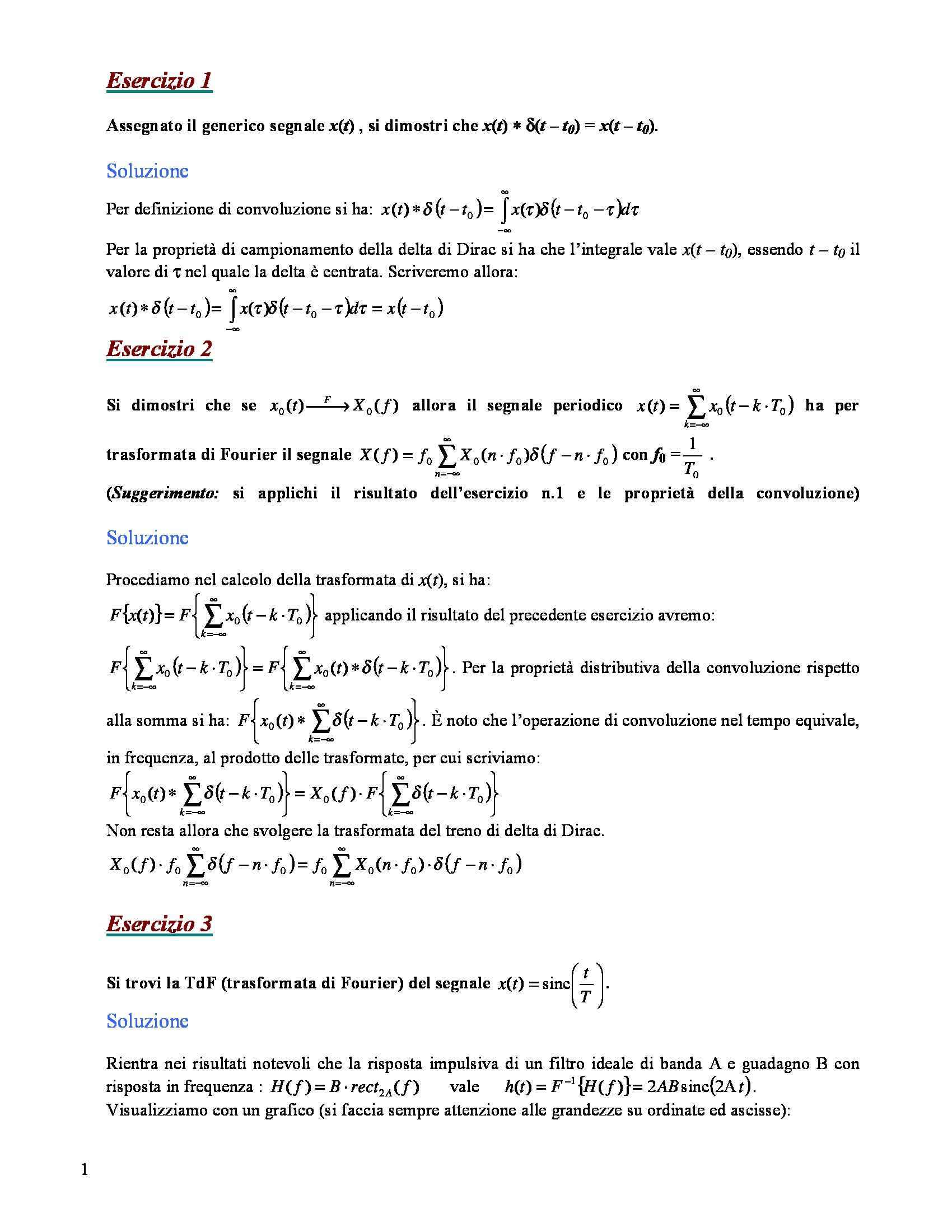 Esercizio 1

Assegnato il generico segnale $x(t)$ , si dimostri che $x(t) * \delta(t - t_0) = x(t - t_0)$.

Soluzione

Per definizione di convoluzione si ha: $x(t) * \delta(t - t_0) = \int_{-\infty}^{\infty} x(\tau)\delta(t - t_0 - \tau)d\tau$

Per la proprietà di campionamento della delta di Dirac si ha che l'integrale vale $x(t - t_0)$, essendo $t - t_0$ il valore di $\tau$ nel quale la delta è centrata. Scriveremo allora:

$x(t) * \delta(t - t_0) = \int_{-\infty}^{\infty} x(\tau)\delta(t - t_0 - \tau)d\tau = x(t - t_0)$

Esercizio 2

Si dimostri che se $x_0(t) \xrightarrow{F} X_0(f)$ allora il segnale periodico $x(t) = \sum_{k=-\infty}^{\infty} x_0(t - k \cdot T_0)$ ha per trasformata di Fourier il segnale $X(f) = f_0 \sum_{n=-\infty}^{\infty} X_0(n \cdot f_0)\delta(f - n \cdot f_0)$ con $f_0 = \frac{1}{T_0}$ .

(Suggerimento: si applichi il risultato dell'esercizio n.1 e le proprietà della convoluzione)

Soluzione

Procediamo nel calcolo della trasformata di $x(t)$, si ha:

$F\{x(t)\} = F\left\{\sum_{k=-\infty}^{\infty} x_0(t - k \cdot T_0)\right\}$ applicando il risultato del precedente esercizio avremo:

$F\left\{\sum_{k=-\infty}^{\infty} x_0(t - k \cdot T_0)\right\} = F\left\{\sum_{k=-\infty}^{\infty} x_0(t) * \delta(t - k \cdot T_0)\right\}$. Per la proprietà distributiva della convoluzione rispetto alla somma si ha: $F\left\{x_0(t) * \sum_{k=-\infty}^{\infty} \delta(t - k \cdot T_0)\right\}$. È noto che l'operazione di convoluzione nel tempo equivale, in frequenza, al prodotto delle trasformate, per cui scriviamo:

$F\left\{x_0(t) * \sum_{k=-\infty}^{\infty} \delta(t - k \cdot T_0)\right\} = X_0(f) \cdot F\left\{\sum_{k=-\infty}^{\infty} \delta(t - k \cdot T_0)\right\}$

Non resta allora che svolgere la trasformata del treno di delta di Dirac.

$X_0(f) \cdot f_0 \sum_{n=-\infty}^{\infty} \delta(f - n \cdot f_0) = f_0 \sum_{n=-\infty}^{\infty} X_0(n \cdot f_0) \cdot \delta(f - n \cdot f_0)$

Esercizio 3

Si trovi la TdF (trasformata di Fourier) del segnale $x(t) = \text{sinc}\left(\frac{t}{T}\right)$.

Soluzione

Rientra nei risultati notevoli che la risposta impulsiva di un filtro ideale di banda A e guadagno B con risposta in frequenza : $H(f) = B \cdot rect_{2A}(f)$ vale $h(t) = F^{-1}\{H(f)\} = 2AB\,\text{sinc}(2At)$.

Visualizziamo con un grafico (si faccia sempre attenzione alle grandezze su ordinate ed ascisse):

1